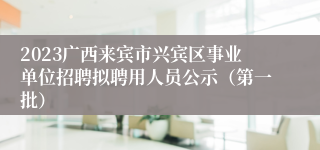 2023广西来宾市兴宾区事业单位招聘拟聘用人员公示（第一批）